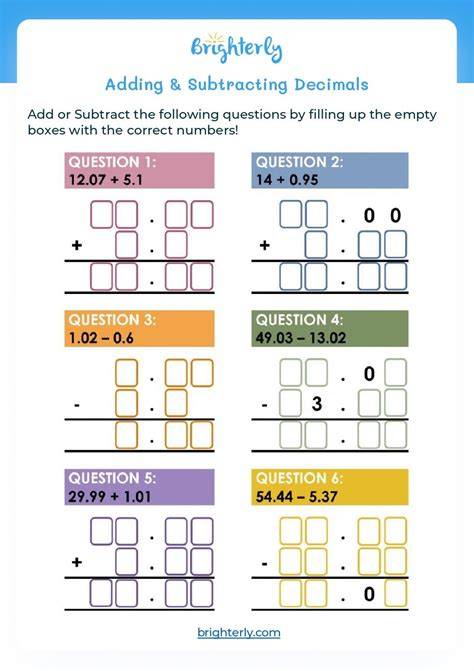 Brighterly

Adding & Subtracting Decimals

Add or Subtract the following questions by filling up the empty boxes with the correct numbers!

QUESTION 1:
12.07 + 5.1

.
+ .
.

QUESTION 2:
14 + 0.95

. 0 0
+ .
.

QUESTION 3:
1.02 – 0.6

.
- .
.

QUESTION 4:
49.03 – 13.02

. 0
- 3 .
.

QUESTION 5:
29.99 + 1.01

.
+ .
.

QUESTION 6:
54.44 – 5.37

.
- .
. 0

brighterly.com